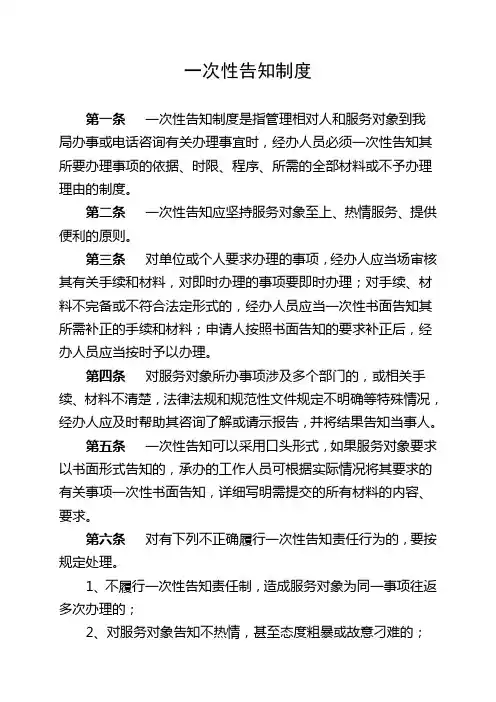 一次性告知制度

第一条　一次性告知制度是指管理相对人和服务对象到我局办事或电话咨询有关办理事宜时，经办人员必须一次性告知其所要办理事项的依据、时限、程序、所需的全部材料或不予办理理由的制度。

第二条　一次性告知应坚持服务对象至上、热情服务、提供便利的原则。

第三条　对单位或个人要求办理的事项，经办人应当场审核其有关手续和材料，对即时办理的事项要即时办理；对手续、材料不完备或不符合法定形式的，经办人员应当一次性书面告知其所需补正的手续和材料；申请人按照书面告知的要求补正后，经办人员应当按时予以办理。

第四条　对服务对象所办事项涉及多个部门的，或相关手续、材料不清楚，法律法规和规范性文件规定不明确等特殊情况，经办人应及时帮助其咨询了解或请示报告，并将结果告知当事人。

第五条　一次性告知可以采用口头形式，如果服务对象要求以书面形式告知的，承办的工作人员可根据实际情况将其要求的有关事项一次性书面告知，详细写明需提交的所有材料的内容、要求。

第六条　对有下列不正确履行一次性告知责任行为的，要按规定处理。

1、不履行一次性告知责任制，造成服务对象为同一事项往返多次办理的；

2、对服务对象告知不热情，甚至态度粗暴或故意刁难的；